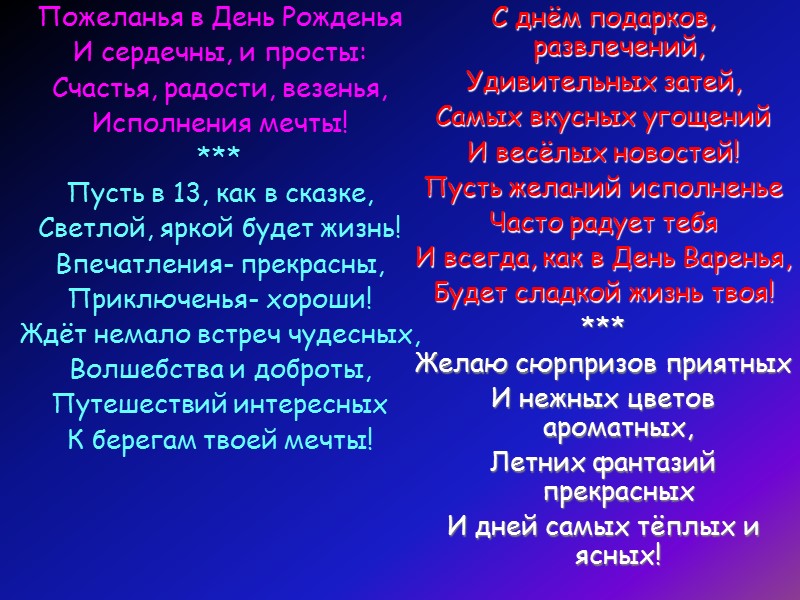 Пожеланья в День Рожденья
И сердечны, и просты:
Счастья, радости, везенья,
Исполнения мечты!
***
Пусть в 13, как в сказке,
Светлой, яркой будет жизнь!
Впечатления- прекрасны,
Приключенья- хороши!
Ждёт немало встреч чудесных,
Волшебства и доброты,
Путешествий интересных
К берегам твоей мечты!

С днём подарков, развлечений,
Удивительных затей,
Самых вкусных угощений
И весёлых новостей!
Пусть желаний исполненье
Часто радует тебя
И всегда, как в День Варенья,
Будет сладкой жизнь твоя!
***
Желаю сюрпризов приятных
И нежных цветов ароматных,
Летних фантазий прекрасных
И дней самых тёплых и ясных!